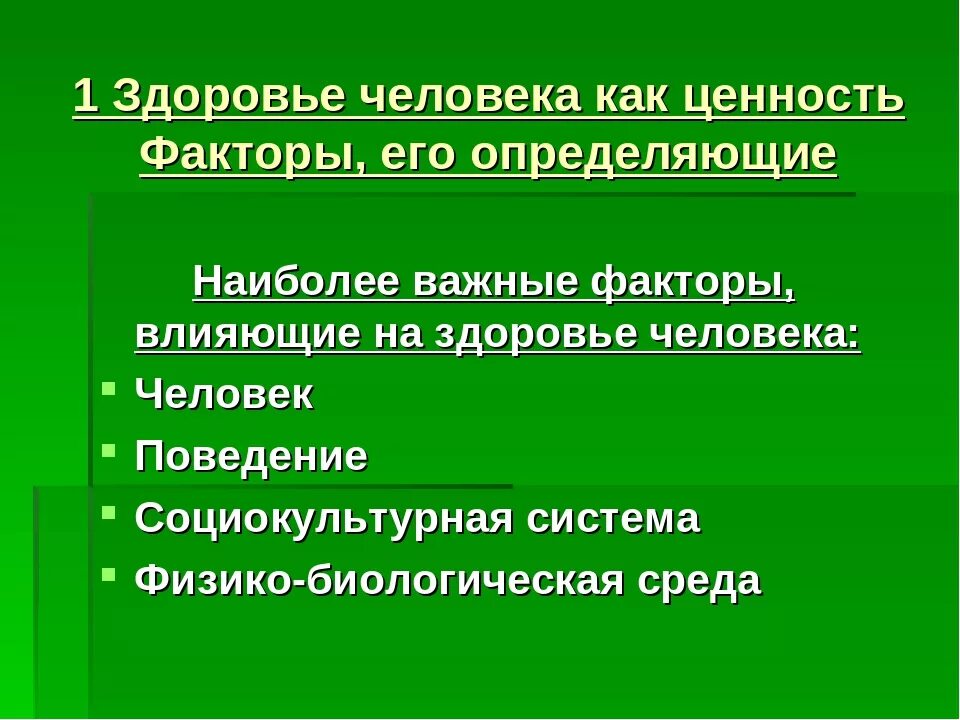 1 Здоровье человека как ценность Факторы, его определяющие

Наиболее важные факторы, влияющие на здоровье человека:

- Человек
- Поведение
- Социокультурная система
- Физико-биологическая среда